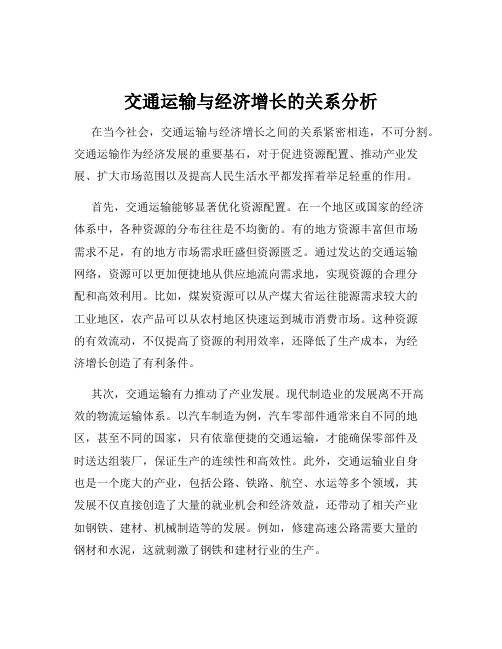 交通运输与经济增长的关系分析

在当今社会，交通运输与经济增长之间的关系紧密相连，不可分割。交通运输作为经济发展的重要基石，对于促进资源配置、推动产业发展、扩大市场范围以及提高人民生活水平都发挥着举足轻重的作用。

首先，交通运输能够显著优化资源配置。在一个地区或国家的经济体系中，各种资源的分布往往是不均衡的。有的地方资源丰富但市场需求不足，有的地方市场需求旺盛但资源匮乏。通过发达的交通运输网络，资源可以更加便捷地从供应地流向需求地，实现资源的合理分配和高效利用。比如，煤炭资源可以从产煤大省运往能源需求较大的工业地区，农产品可以从农村地区快速运到城市消费市场。这种资源的有效流动，不仅提高了资源的利用效率，还降低了生产成本，为经济增长创造了有利条件。

其次，交通运输有力推动了产业发展。现代制造业的发展离不开高效的物流运输体系。以汽车制造为例，汽车零部件通常来自不同的地区，甚至不同的国家，只有依靠便捷的交通运输，才能确保零部件及时送达组装厂，保证生产的连续性和高效性。此外，交通运输业自身也是一个庞大的产业，包括公路、铁路、航空、水运等多个领域，其发展不仅直接创造了大量的就业机会和经济效益，还带动了相关产业如钢铁、建材、机械制造等的发展。例如，修建高速公路需要大量的钢材和水泥，这就刺激了钢铁和建材行业的生产。